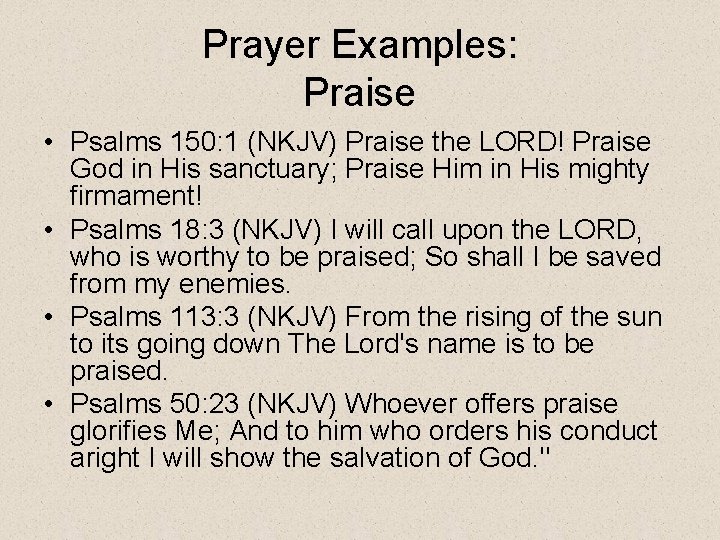 Prayer Examples:
Praise

• Psalms 150:1 (NKJV) Praise the LORD! Praise God in His sanctuary; Praise Him in His mighty firmament!

• Psalms 18:3 (NKJV) I will call upon the LORD, who is worthy to be praised; So shall I be saved from my enemies.

• Psalms 113:3 (NKJV) From the rising of the sun to its going down The Lord's name is to be praised.

• Psalms 50:23 (NKJV) Whoever offers praise glorifies Me; And to him who orders his conduct aright I will show the salvation of God."